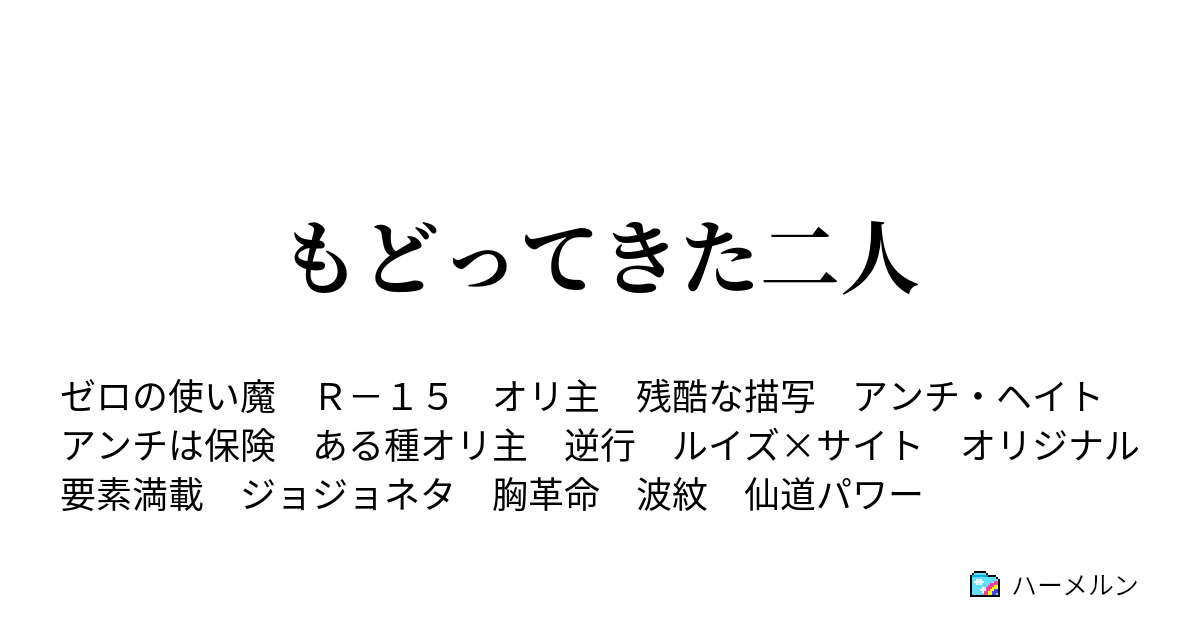 もどってきた二人

ゼロの使い魔　Ｒ－１５　オリ主　残酷な描写　アンチ・ヘイト　アンチは保険　ある種オリ主　逆行　ルイズ×サイト　オリジナル要素満載　ジョジョネタ　胸革命　波紋　仙道パワー

ハーメルン